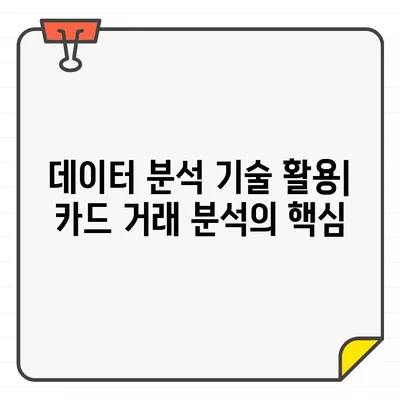 데이터 분석 기술 활용|
카드 거래 분석의 핵심